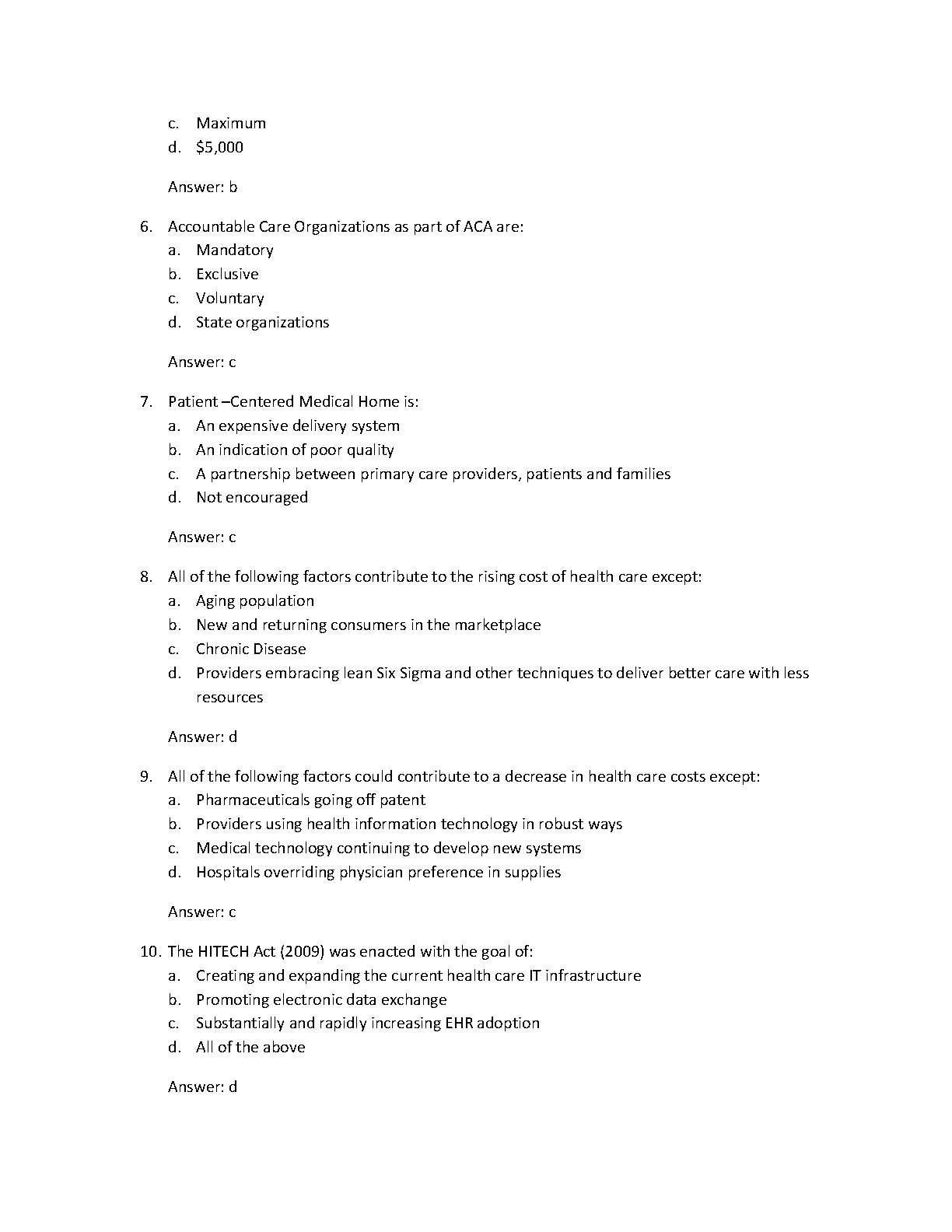 c. Maximum
d. \$5,000

Answer: b

6. Accountable Care Organizations as part of ACA are:
a. Mandatory
b. Exclusive
c. Voluntary
d. State organizations

Answer: c

7. Patient –Centered Medical Home is:
a. An expensive delivery system
b. An indication of poor quality
c. A partnership between primary care providers, patients and families
d. Not encouraged

Answer: c

8. All of the following factors contribute to the rising cost of health care except:
a. Aging population
b. New and returning consumers in the marketplace
c. Chronic Disease
d. Providers embracing lean Six Sigma and other techniques to deliver better care with less resources

Answer: d

9. All of the following factors could contribute to a decrease in health care costs except:
a. Pharmaceuticals going off patent
b. Providers using health information technology in robust ways
c. Medical technology continuing to develop new systems
d. Hospitals overriding physician preference in supplies

Answer: c

10. The HITECH Act (2009) was enacted with the goal of:
a. Creating and expanding the current health care IT infrastructure
b. Promoting electronic data exchange
c. Substantially and rapidly increasing EHR adoption
d. All of the above

Answer: d